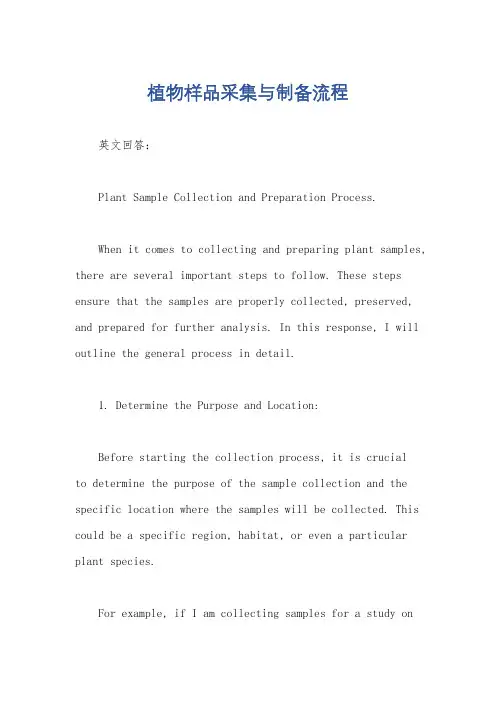 植物样品采集与制备流程

英文回答：

Plant Sample Collection and Preparation Process.

When it comes to collecting and preparing plant samples, there are several important steps to follow. These steps ensure that the samples are properly collected, preserved, and prepared for further analysis. In this response, I will outline the general process in detail.

1. Determine the Purpose and Location:

Before starting the collection process, it is crucial to determine the purpose of the sample collection and the specific location where the samples will be collected. This could be a specific region, habitat, or even a particular plant species.

For example, if I am collecting samples for a study on